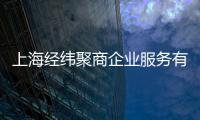 上海经纬聚商企业服务有